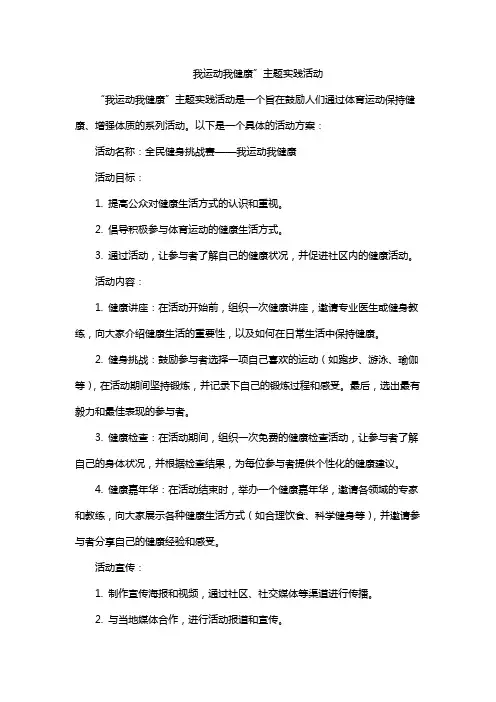 我运动我健康”主题实践活动

“我运动我健康”主题实践活动是一个旨在鼓励人们通过体育运动保持健康、增强体质的系列活动。以下是一个具体的活动方案：

活动名称：全民健身挑战赛——我运动我健康

活动目标：

1. 提高公众对健康生活方式的认识和重视。

2. 倡导积极参与体育运动的健康生活方式。

3. 通过活动，让参与者了解自己的健康状况，并促进社区内的健康活动。

活动内容：

1. 健康讲座：在活动开始前，组织一次健康讲座，邀请专业医生或健身教练，向大家介绍健康生活的重要性，以及如何在日常生活中保持健康。

2. 健身挑战：鼓励参与者选择一项自己喜欢的运动（如跑步、游泳、瑜伽等），在活动期间坚持锻炼，并记录下自己的锻炼过程和感受。最后，选出最有毅力和最佳表现的参与者。

3. 健康检查：在活动期间，组织一次免费的健康检查活动，让参与者了解自己的身体状况，并根据检查结果，为每位参与者提供个性化的健康建议。

4. 健康嘉年华：在活动结束时，举办一个健康嘉年华，邀请各领域的专家和教练，向大家展示各种健康生活方式（如合理饮食、科学健身等），并邀请参与者分享自己的健康经验和感受。

活动宣传：

1. 制作宣传海报和视频，通过社区、社交媒体等渠道进行传播。

2. 与当地媒体合作，进行活动报道和宣传。